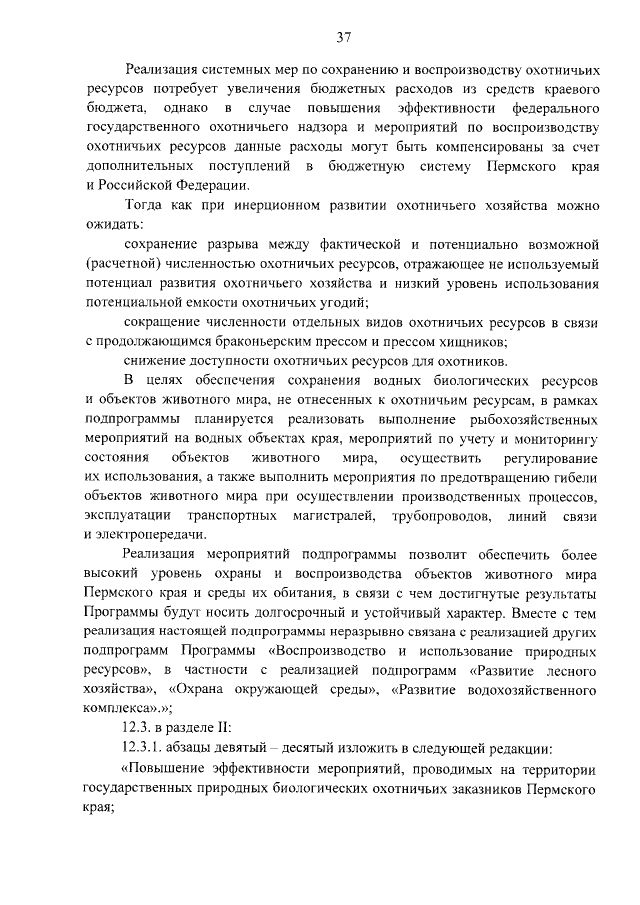 37

Реализация системных мер по сохранению и воспроизводству охотничьих ресурсов потребует увеличения бюджетных расходов из средств краевого бюджета, однако в случае повышения эффективности федерального государственного охотничьего надзора и мероприятий по воспроизводству охотничьих ресурсов данные расходы могут быть компенсированы за счет дополнительных поступлений в бюджетную систему Пермского края и Российской Федерации.

Тогда как при инерционном развитии охотничьего хозяйства можно ожидать:

сохранение разрыва между фактической и потенциально возможной (расчетной) численностью охотничьих ресурсов, отражающее не используемый потенциал развития охотничьего хозяйства и низкий уровень использования потенциальной емкости охотничьих угодий;

сокращение численности отдельных видов охотничьих ресурсов в связи с продолжающимся браконьерским прессом и прессом хищников;

снижение доступности охотничьих ресурсов для охотников.

В целях обеспечения сохранения водных биологических ресурсов и объектов животного мира, не отнесенных к охотничьим ресурсам, в рамках подпрограммы планируется реализовать выполнение рыбохозяйственных мероприятий на водных объектах края, мероприятий по учету и мониторингу состояния объектов животного мира, осуществить регулирование их использования, а также выполнить мероприятия по предотвращению гибели объектов животного мира при осуществлении производственных процессов, эксплуатации транспортных магистралей, трубопроводов, линий связи и электропередачи.

Реализация мероприятий подпрограммы позволит обеспечить более высокий уровень охраны и воспроизводства объектов животного мира Пермского края и среды их обитания, в связи с чем достигнутые результаты Программы будут носить долгосрочный и устойчивый характер. Вместе с тем реализация настоящей подпрограммы неразрывно связана с реализацией других подпрограмм Программы «Воспроизводство и использование природных ресурсов», в частности с реализацией подпрограмм «Развитие лесного хозяйства», «Охрана окружающей среды», «Развитие водохозяйственного комплекса».»;

12.3. в разделе II:

12.3.1. абзацы девятый – десятый изложить в следующей редакции:

«Повышение эффективности мероприятий, проводимых на территории государственных природных биологических охотничьих заказников Пермского края;